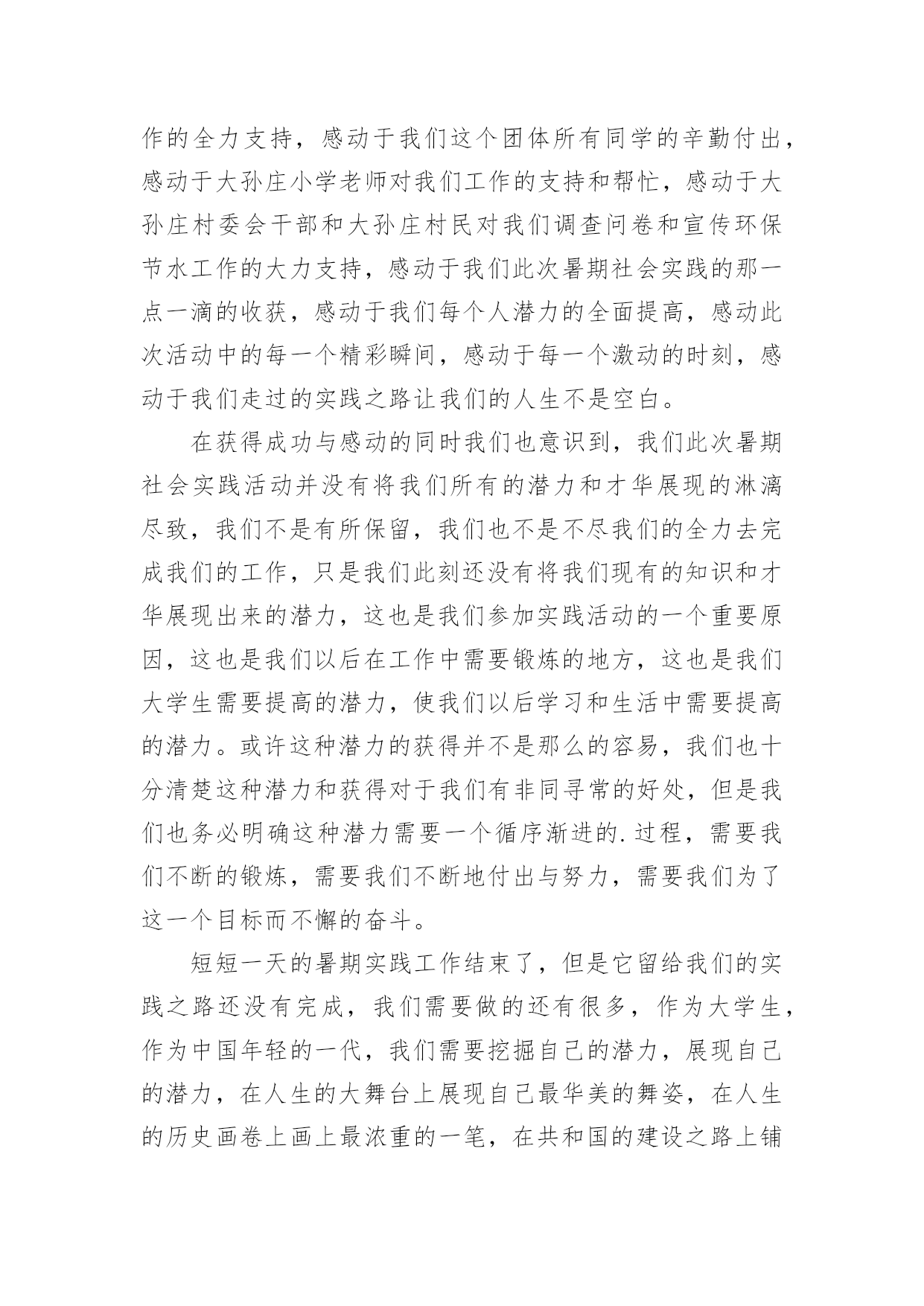 作的全力支持，感动于我们这个团体所有同学的辛勤付出，感动于大孙庄小学老师对我们工作的支持和帮忙，感动于大孙庄村委会干部和大孙庄村民对我们调查问卷和宣传环保节水工作的大力支持，感动于我们此次暑期社会实践的那一点一滴的收获，感动于我们每个人潜力的全面提高，感动此次活动中的每一个精彩瞬间，感动于每一个激动的时刻，感动于我们走过的实践之路让我们的人生不是空白。

在获得成功与感动的同时我们也意识到，我们此次暑期社会实践活动并没有将我们所有的潜力和才华展现的淋漓尽致，我们不是有所保留，我们也不是不尽我们的全力去完成我们的工作，只是我们此刻还没有将我们现有的知识和才华展现出来的潜力，这也是我们参加实践活动的一个重要原因，这也是我们以后在工作中需要锻炼的地方，这也是我们大学生需要提高的潜力，使我们以后学习和生活中需要提高的潜力。或许这种潜力的获得并不是那么的容易，我们也十分清楚这种潜力和获得对于我们有非同寻常的好处，但是我们也务必明确这种潜力需要一个循序渐进的.过程，需要我们不断的锻炼，需要我们不断地付出与努力，需要我们为了这一个目标而不懈的奋斗。

短短一天的暑期实践工作结束了，但是它留给我们的实践之路还没有完成，我们需要做的还有很多，作为大学生，作为中国年轻的一代，我们需要挖掘自己的潜力，展现自己的潜力，在人生的大舞台上展现自己最华美的舞姿，在人生的历史画卷上画上最浓重的一笔，在共和国的建设之路上铺